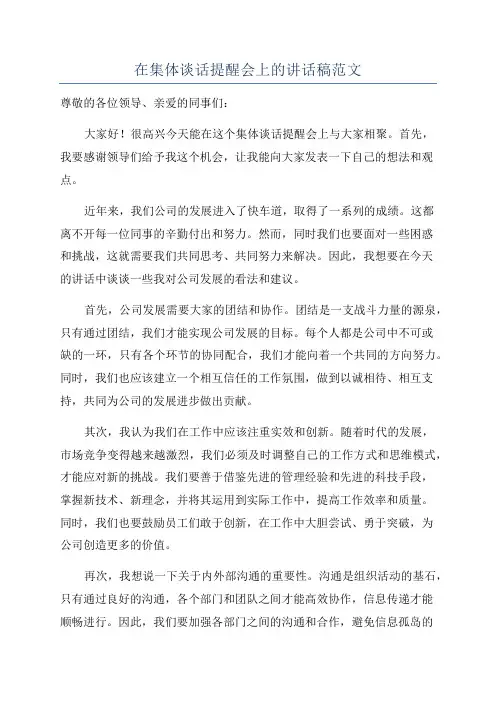 在集体谈话提醒会上的讲话稿范文

尊敬的各位领导、亲爱的同事们：

大家好！很高兴今天能在这个集体谈话提醒会上与大家相聚。首先，我要感谢领导们给予我这个机会，让我能向大家发表一下自己的想法和观点。

近年来，我们公司的发展进入了快车道，取得了一系列的成绩。这都离不开每一位同事的辛勤付出和努力。然而，同时我们也要面对一些困惑和挑战，这就需要我们共同思考、共同努力来解决。因此，我想要在今天的讲话中谈谈一些我对公司发展的看法和建议。

首先，公司发展需要大家的团结和协作。团结是一支战斗力量的源泉，只有通过团结，我们才能实现公司发展的目标。每个人都是公司中不可或缺的一环，只有各个环节的协同配合，我们才能向着一个共同的方向努力。同时，我们也应该建立一个相互信任的工作氛围，做到以诚相待、相互支持，共同为公司的发展进步做出贡献。

其次，我认为我们在工作中应该注重实效和创新。随着时代的发展，市场竞争变得越来越激烈，我们必须及时调整自己的工作方式和思维模式，才能应对新的挑战。我们要善于借鉴先进的管理经验和先进的科技手段，掌握新技术、新理念，并将其运用到实际工作中，提高工作效率和质量。同时，我们也要鼓励员工们敢于创新，在工作中大胆尝试、勇于突破，为公司创造更多的价值。

再次，我想说一下关于内外部沟通的重要性。沟通是组织活动的基石，只有通过良好的沟通，各个部门和团队之间才能高效协作，信息传递才能顺畅进行。因此，我们要加强各部门之间的沟通和合作，避免信息孤岛的